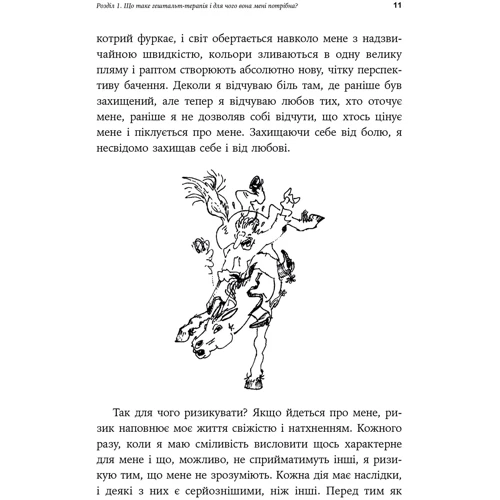 Розділ 1. Що таке гештальт-терапія і для чого вона мені потрібна? 11

котрий фуркає, і світ обертається навколо мене з надзвичайною швидкістю, кольори зливаються в одну велику пляму і раптом створюють абсолютно нову, чітку перспективу бачення. Деколи я відчуваю біль там, де раніше був захищений, але тепер я відчуваю любов тих, хто оточує мене, раніше я не дозволяв собі відчути, що хтось цінує мене і піклується про мене. Захищаючи себе від болю, я несвідомо захищав себе і від любові.

Так для чого ризикувати? Якщо йдеться про мене, ризик наповнює моє життя свіжістю і натхненням. Кожного разу, коли я маю сміливість висловити щось характерне для мене і що, можливо, не сприйматимуть інші, я ризикую тим, що мене не зрозуміють. Кожна дія має наслідки, і деякі з них є серйознішими, ніж інші. Перед тим як